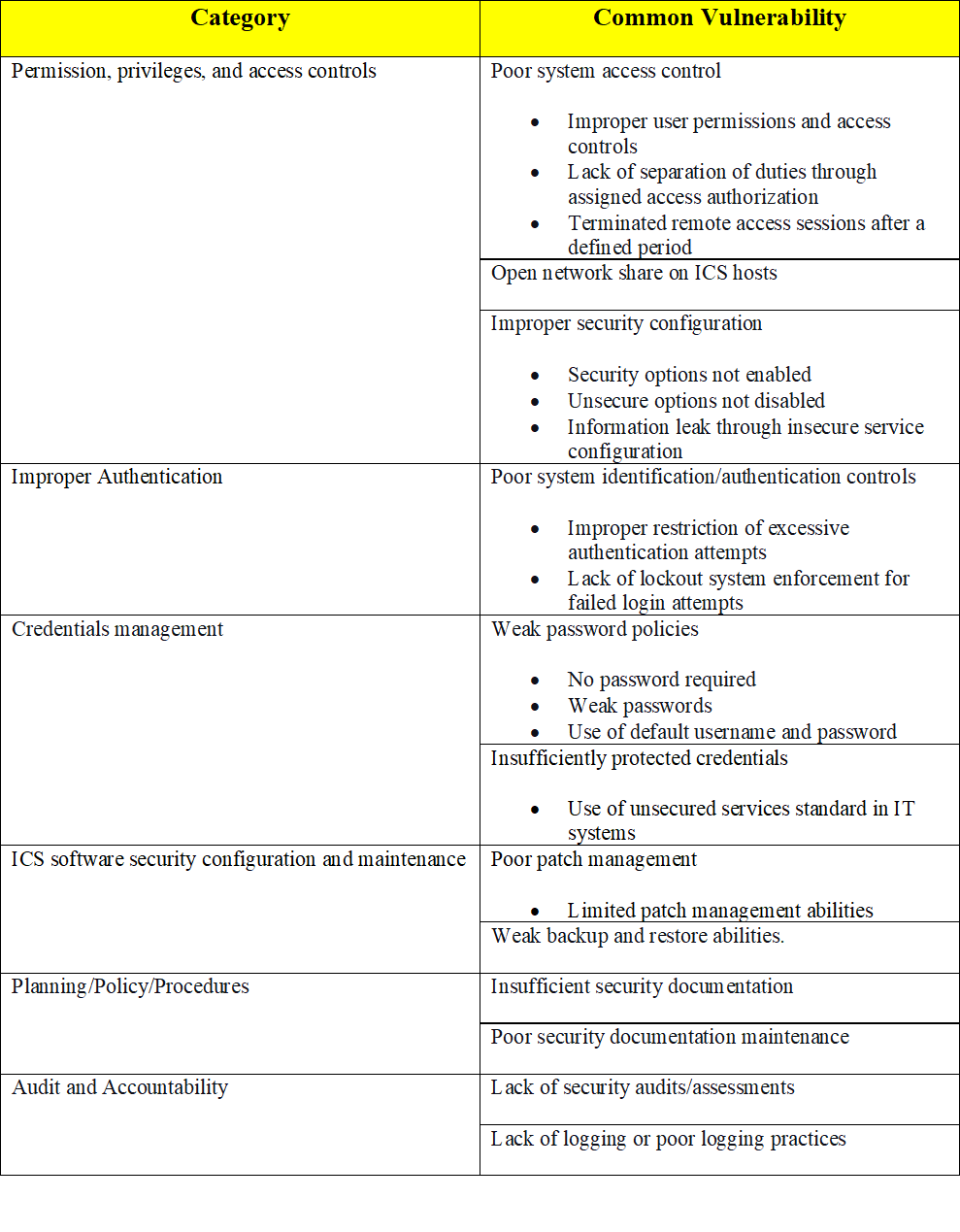 | Category | Common Vulnerability |
|---|---|
| Permission, privileges, and access controls | Poor system access control • Improper user permissions and access controls • Lack of separation of duties through assigned access authorization • Terminated remote access sessions after a defined period |
| | Open network share on ICS hosts |
| | Improper security configuration • Security options not enabled • Unsecure options not disabled • Information leak through insecure service configuration |
| Improper Authentication | Poor system identification/authentication controls • Improper restriction of excessive authentication attempts • Lack of lockout system enforcement for failed login attempts |
| Credentials management | Weak password policies • No password required • Weak passwords • Use of default username and password |
| | Insufficiently protected credentials • Use of unsecured services standard in IT systems |
| ICS software security configuration and maintenance | Poor patch management • Limited patch management abilities |
| | Weak backup and restore abilities. |
| Planning/Policy/Procedures | Insufficient security documentation |
| | Poor security documentation maintenance |
| Audit and Accountability | Lack of security audits/assessments |
| | Lack of logging or poor logging practices |